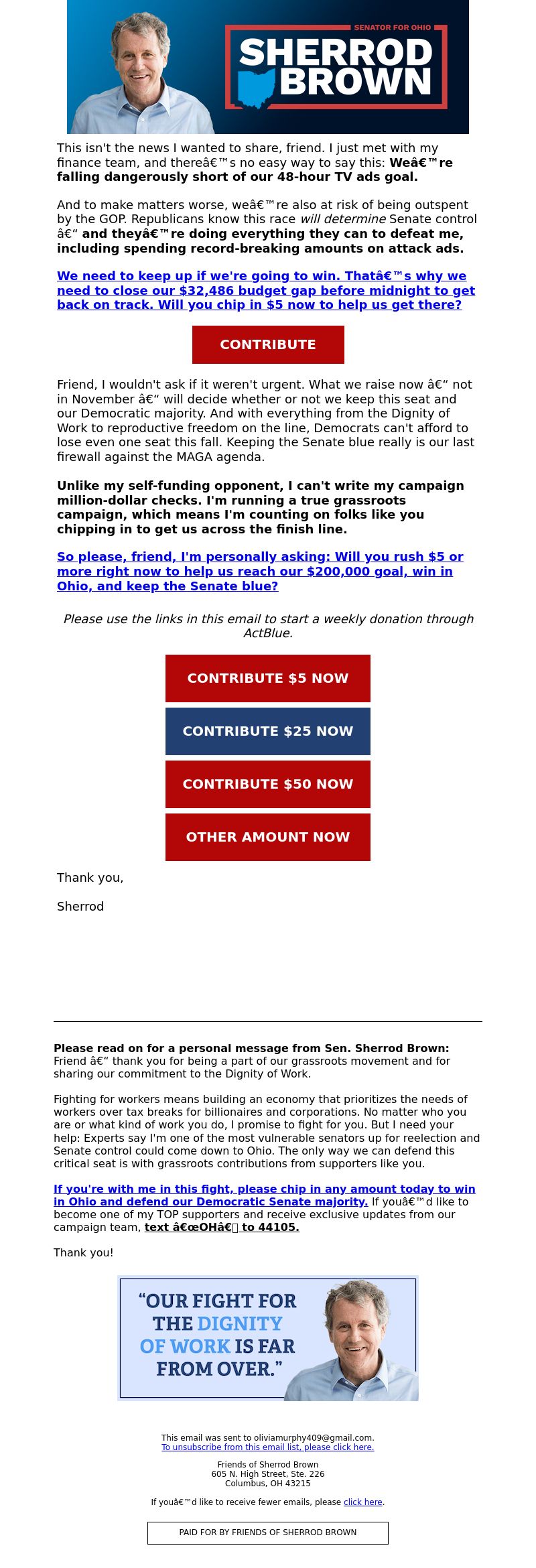 SENATOR FOR OHIO
SHERROD BROWN

This isn't the news I wanted to share, friend. I just met with my finance team, and thereâ€™s no easy way to say this: Weâ€™re falling dangerously short of our 48-hour TV ads goal.

And to make matters worse, weâ€™re also at risk of being outspent by the GOP. Republicans know this race will determine Senate control â€“ and theyâ€™re doing everything they can to defeat me, including spending record-breaking amounts on attack ads.

We need to keep up if we're going to win. Thatâ€™s why we need to close our $32,486 budget gap before midnight to get back on track. Will you chip in $5 now to help us get there?

CONTRIBUTE

Friend, I wouldn't ask if it weren't urgent. What we raise now â€“ not in November â€“ will decide whether or not we keep this seat and our Democratic majority. And with everything from the Dignity of Work to reproductive freedom on the line, Democrats can't afford to lose even one seat this fall. Keeping the Senate blue really is our last firewall against the MAGA agenda.

Unlike my self-funding opponent, I can't write my campaign million-dollar checks. I'm running a true grassroots campaign, which means I'm counting on folks like you chipping in to get us across the finish line.

So please, friend, I'm personally asking: Will you rush $5 or more right now to help us reach our $200,000 goal, win in Ohio, and keep the Senate blue?

Please use the links in this email to start a weekly donation through ActBlue.

CONTRIBUTE $5 NOW

CONTRIBUTE $25 NOW

CONTRIBUTE $50 NOW

OTHER AMOUNT NOW

Thank you,

Sherrod

Please read on for a personal message from Sen. Sherrod Brown:
Friend â€“ thank you for being a part of our grassroots movement and for sharing our commitment to the Dignity of Work.

Fighting for workers means building an economy that prioritizes the needs of workers over tax breaks for billionaires and corporations. No matter who you are or what kind of work you do, I promise to fight for you. But I need your help: Experts say I'm one of the most vulnerable senators up for reelection and Senate control could come down to Ohio. The only way we can defend this critical seat is with grassroots contributions from supporters like you.

If you're with me in this fight, please chip in any amount today to win in Ohio and defend our Democratic Senate majority. If youâ€™d like to become one of my TOP supporters and receive exclusive updates from our campaign team, text â€œOHâ€ to 44105.

Thank you!

"OUR FIGHT FOR THE DIGNITY OF WORK IS FAR FROM OVER."

This email was sent to oliviamurphy409@gmail.com.
To unsubscribe from this email list, please click here.

Friends of Sherrod Brown
605 N. High Street, Ste. 226
Columbus, OH 43215

If youâ€™d like to receive fewer emails, please click here.

PAID FOR BY FRIENDS OF SHERROD BROWN